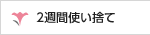 2週間使い捨て